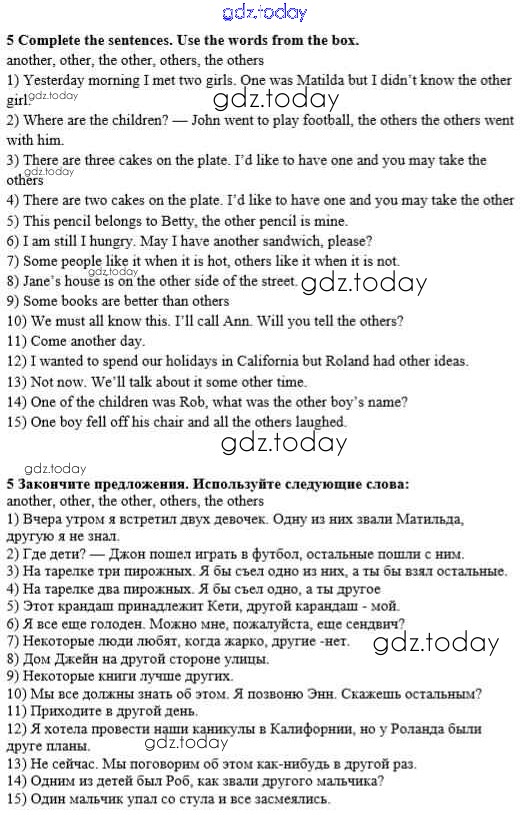 gdz.today

**5 Complete the sentences. Use the words from the box.**

another, other, the other, others, the others

1) Yesterday morning I met two girls. One was Matilda but I didn't know the other girl gdz.today gdz.today

2) Where are the children? — John went to play football, the others the others went with him.

3) There are three cakes on the plate. I'd like to have one and you may take the others gdz.today

4) There are two cakes on the plate. I'd like to have one and you may take the other

5) This pencil belongs to Betty, the other pencil is mine.

6) I am still I hungry. May I have another sandwich, please?

7) Some people like it when it is hot, others like it when it is not.

8) Jane's house is on the other side of the street. gdz.today gdz.today

9) Some books are better than others

10) We must all know this. I'll call Ann. Will you tell the others?

11) Come another day.

12) I wanted to spend our holidays in California but Roland had other ideas.

13) Not now. We'll talk about it some other time.

14) One of the children was Rob, what was the other boy's name?

15) One boy fell off his chair and all the others laughed.

gdz.today

gdz.today

**5 Закончите предложения. Используйте следующие слова:**

another, other, the other, others, the others

1) Вчера утром я встретил двух девочек. Одну из них звали Матильда, другую я не знал.

2) Где дети? — Джон пошел играть в футбол, остальные пошли с ним.

3) На тарелке три пирожных. Я бы съел одно из них, а ты бы взял остальные.

4) На тарелке два пирожных. Я бы съел одно, а ты другое

5) Этот крандаш принадлежит Кети, другой карандаш - мой.

6) Я все еще голоден. Можно мне, пожалуйста, еще сендвич?

7) Некоторые люди любят, когда жарко, другие -нет. gdz.today

8) Дом Джейн на другой стороне улицы.

9) Некоторые книги лучше других.

10) Мы все должны знать об этом. Я позвоню Энн. Скажешь остальным?

11) Приходите в другой день.

12) Я хотела провести наши каникулы в Калифорнии, но у Роланда были друге планы. gdz.today

13) Не сейчас. Мы поговорим об этом как-нибудь в другой раз.

14) Одним из детей был Роб, как звали другого мальчика?

15) Один мальчик упал со стула и все засмеялись.